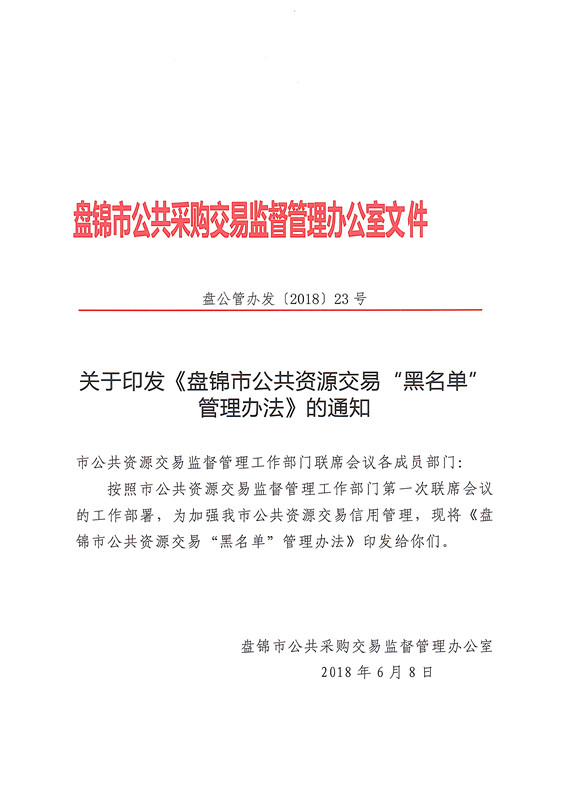 盘锦市公共采购交易监督管理办公室文件

盘公管办发〔2018〕23号

关于印发《盘锦市公共资源交易“黑名单”管理办法》的通知

市公共资源交易监督管理工作部门联席会议各成员部门：

按照市公共资源交易监督管理工作部门第一次联席会议的工作部署，为加强我市公共资源交易信用管理，现将《盘锦市公共资源交易“黑名单”管理办法》印发给你们。

盘锦市公共采购交易监督管理办公室
2018年6月8日